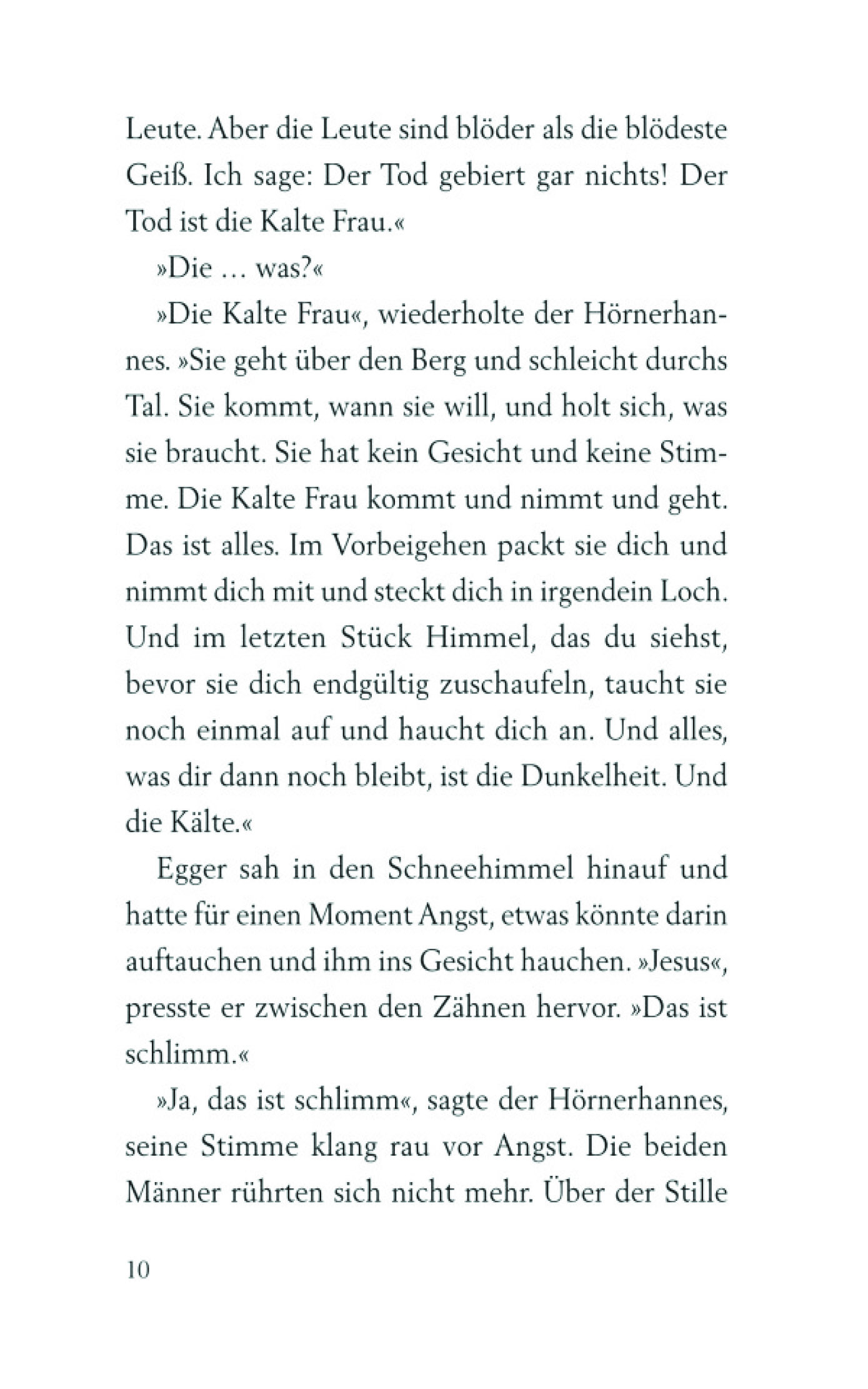 Leute. Aber die Leute sind blöder als die blödeste Geiß. Ich sage: Der Tod gebiert gar nichts! Der Tod ist die Kalte Frau.«

»Die … was?«

»Die Kalte Frau«, wiederholte der Hörnerhannes. »Sie geht über den Berg und schleicht durchs Tal. Sie kommt, wann sie will, und holt sich, was sie braucht. Sie hat kein Gesicht und keine Stimme. Die Kalte Frau kommt und nimmt und geht. Das ist alles. Im Vorbeigehen packt sie dich und nimmt dich mit und steckt dich in irgendein Loch. Und im letzten Stück Himmel, das du siehst, bevor sie dich endgültig zuschaufeln, taucht sie noch einmal auf und haucht dich an. Und alles, was dir dann noch bleibt, ist die Dunkelheit. Und die Kälte.«

Egger sah in den Schneehimmel hinauf und hatte für einen Moment Angst, etwas könnte darin auftauchen und ihm ins Gesicht hauchen. »Jesus«, presste er zwischen den Zähnen hervor. »Das ist schlimm.«

»Ja, das ist schlimm«, sagte der Hörnerhannes, seine Stimme klang rau vor Angst. Die beiden Männer rührten sich nicht mehr. Über der Stille

10